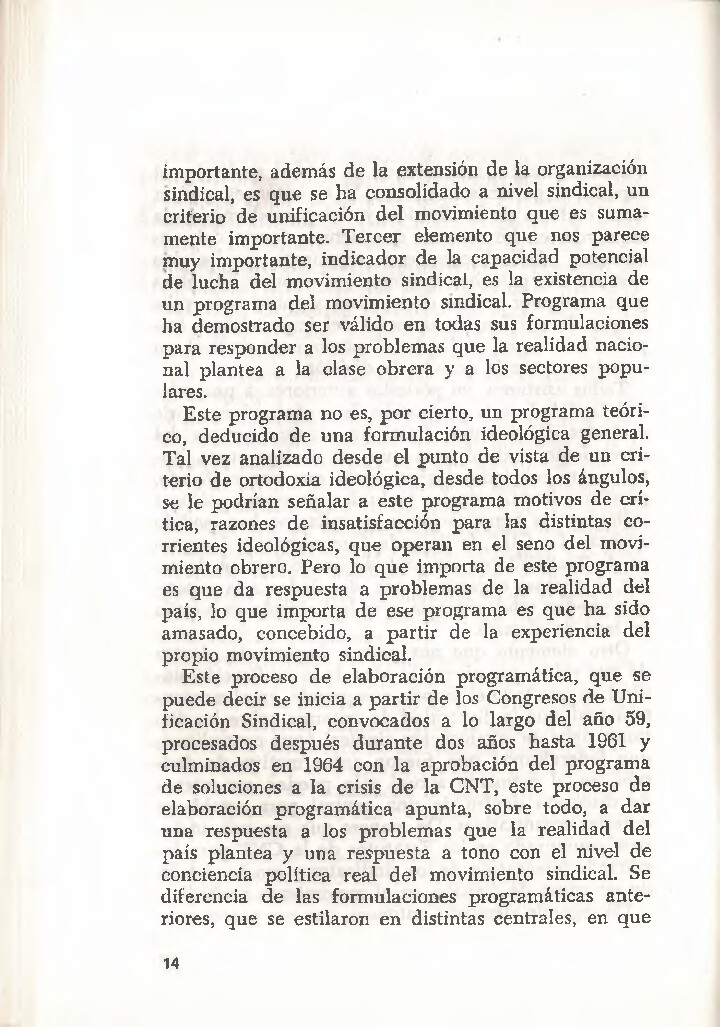 importante, además de la extensión de la organización sindical, es que se ha consolidado a nivel sindical, un criterio de unificación del movimiento que es sumamente importante. Tercer elemento que nos parece muy importante, indicador de la capacidad potencial de lucha del movimiento sindical, es la existencia de un programa del movimiento sindical. Programa que ha demostrado ser válido en todas sus formulaciones para responder a los problemas que la realidad nacional plantea a la clase obrera y a los sectores populares.

Este programa no es, por cierto, un programa teórico, deducido de una formulación ideológica general. Tal vez analizado desde el punto de vista de un criterio de ortodoxia ideológica, desde todos los ángulos, se le podrían señalar a este programa motivos de crítica, razones de insatisfacción para las distintas corrientes ideológicas, que operan en el seno del movimiento obrero. Pero lo que importa de este programa es que da respuesta a problemas de la realidad del país, lo que importa de ese programa es que ha sido amasado, concebido, a partir de la experiencia del propio movimiento sindical.

Este proceso de elaboración programática, que se puede decir se inicia a partir de los Congresos de Unificación Sindical, convocados a lo largo del año 59, procesados después durante dos años hasta 1961 y culminados en 1964 con la aprobación del programa de soluciones a la crisis de la CNT, este proceso de elaboración programática apunta, sobre todo, a dar una respuesta a los problemas que la realidad del país plantea y una respuesta a tono con el nivel de conciencia política real del movimiento sindical. Se diferencia de las formulaciones programáticas anteriores, que se estilaron en distintas centrales, en que

14